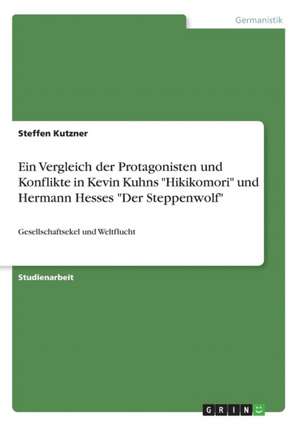 Germanistik

Steffen Kutzner

Ein Vergleich der Protagonisten und Konflikte in Kevin Kuhns "Hikikomori" und Hermann Hesses "Der Steppenwolf"

Gesellschaftsekel und Weltflucht

Studienarbeit

GRIN